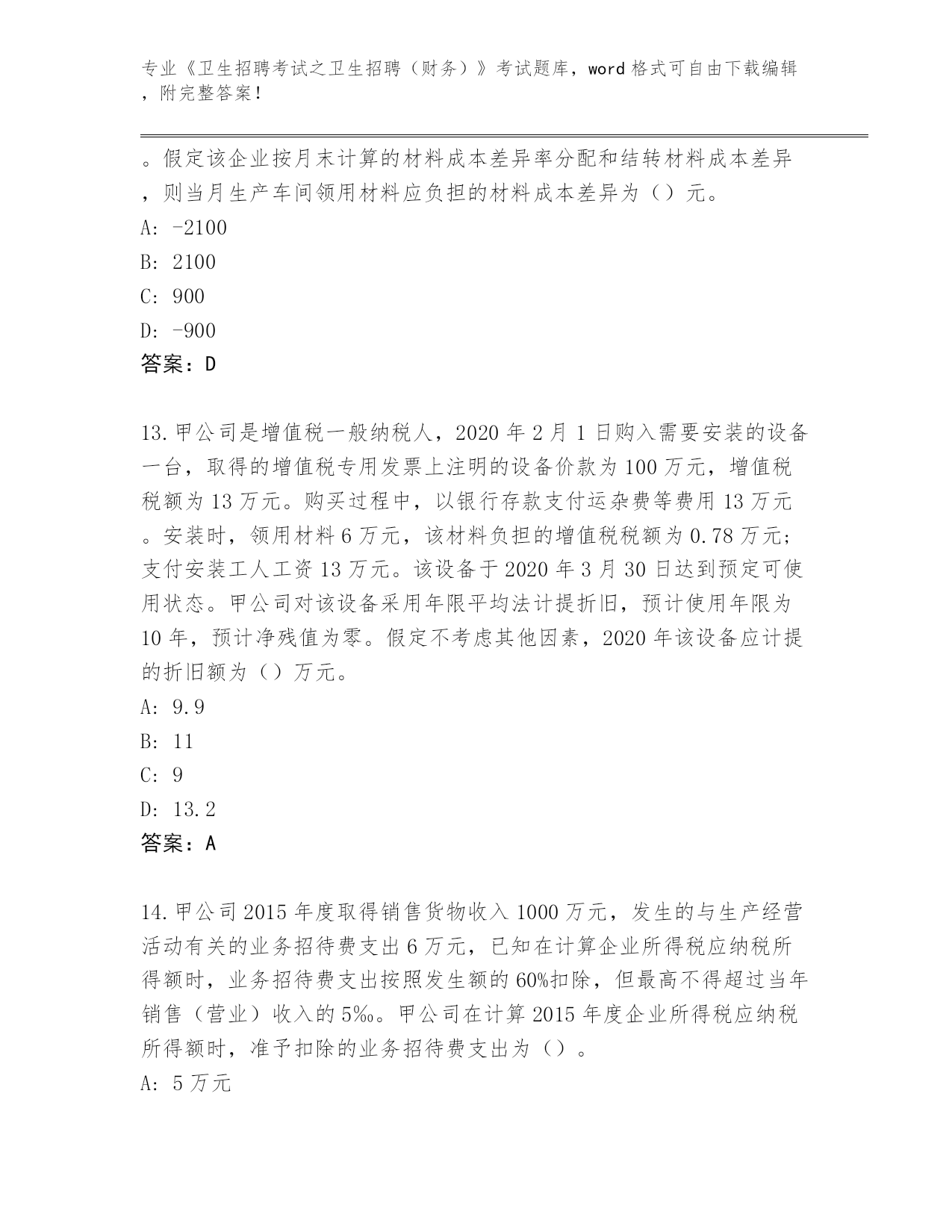 专业《卫生招聘考试之卫生招聘（财务）》考试题库，word 格式可自由下载编辑，附完整答案！

。假定该企业按月末计算的材料成本差异率分配和结转材料成本差异，则当月生产车间领用材料应负担的材料成本差异为（）元。

A: -2100

B: 2100

C: 900

D: -900

答案：D

13.甲公司是增值税一般纳税人，2020 年 2 月 1 日购入需要安装的设备一台，取得的增值税专用发票上注明的设备价款为 100 万元，增值税税额为 13 万元。购买过程中，以银行存款支付运杂费等费用 13 万元。安装时，领用材料 6 万元，该材料负担的增值税税额为 0.78 万元；支付安装工人工资 13 万元。该设备于 2020 年 3 月 30 日达到预定可使用状态。甲公司对该设备采用年限平均法计提折旧，预计使用年限为 10 年，预计净残值为零。假定不考虑其他因素，2020 年该设备应计提的折旧额为（）万元。

A: 9.9

B: 11

C: 9

D: 13.2

答案：A

14.甲公司 2015 年度取得销售货物收入 1000 万元，发生的与生产经营活动有关的业务招待费支出 6 万元，已知在计算企业所得税应纳税所得额时，业务招待费支出按照发生额的 60%扣除，但最高不得超过当年销售（营业）收入的 5‰。甲公司在计算 2015 年度企业所得税应纳税所得额时，准予扣除的业务招待费支出为（）。

A: 5 万元